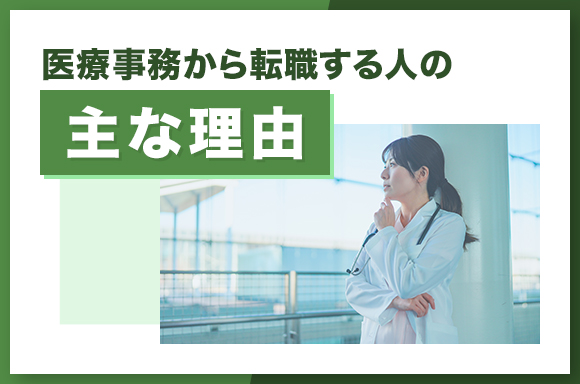 医療事務から転職する人の

主な理由